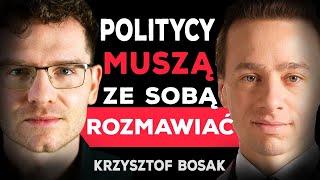 POLITYCY
MUSZĄ
ZE SOBĄ
ROZMAWIAĆ
KRZYSZTOF BOSAK